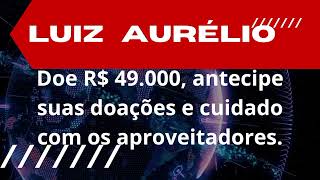 LUIZ AURÉLIO

Doe R$ 49.000, antecipe suas doações e cuidado com os aproveitadores.